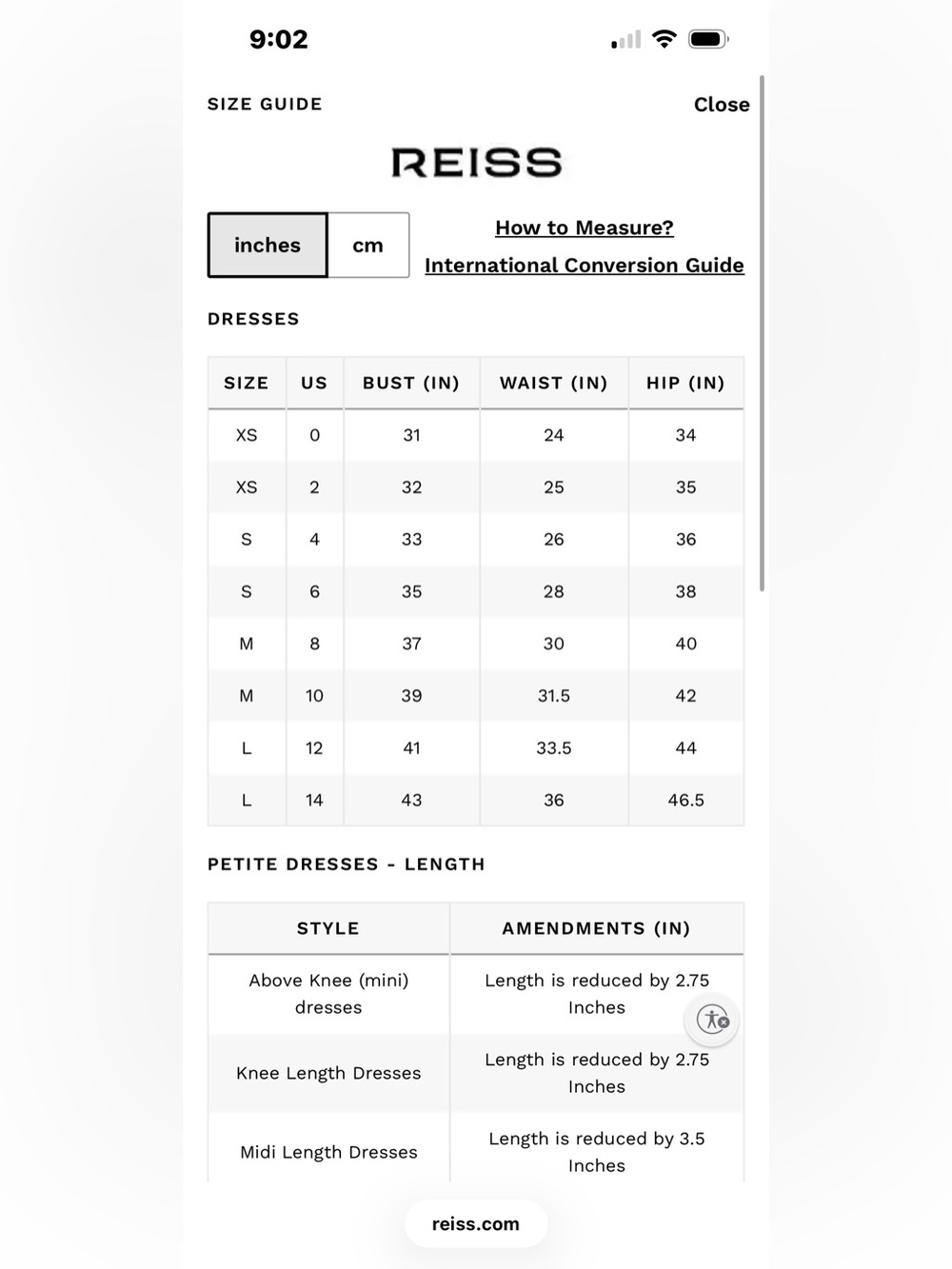 9:02

SIZE GUIDE

Close

REISS

inches cm

How to Measure?

International Conversion Guide

DRESSES

| SIZE | US | BUST (IN) | WAIST (IN) | HIP (IN) |
|---|---|---|---|---|
| XS | 0 | 31 | 24 | 34 |
| XS | 2 | 32 | 25 | 35 |
| S | 4 | 33 | 26 | 36 |
| S | 6 | 35 | 28 | 38 |
| M | 8 | 37 | 30 | 40 |
| M | 10 | 39 | 31.5 | 42 |
| L | 12 | 41 | 33.5 | 44 |
| L | 14 | 43 | 36 | 46.5 |

PETITE DRESSES - LENGTH

| STYLE | AMENDMENTS (IN) |
|---|---|
| Above Knee (mini) dresses | Length is reduced by 2.75 Inches |
| Knee Length Dresses | Length is reduced by 2.75 Inches |
| Midi Length Dresses | Length is reduced by 3.5 Inches |

reiss.com